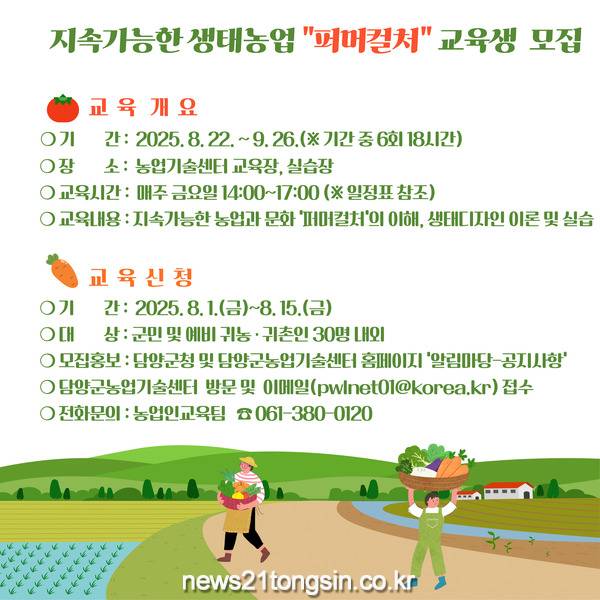 지속가능한 생태농업 "퍼머컬처" 교육생 모집

교 육 개 요

○ 기 간 : 2025. 8. 22. ~ 9. 26.(※ 기간 중 6회 18시간)

○ 장 소 : 농업기술센터 교육장, 실습장

○ 교육시간 : 매주 금요일 14:00~17:00 (※ 일정표 참조)

○ 교육내용 : 지속가능한 농업과 문화 '퍼머컬처'의 이해, 생태디자인 이론 및 실습

교 육 신 청

○ 기 간 : 2025. 8. 1.(금)~8. 15.(금)

○ 대 상 : 군민 및 예비 귀농 · 귀촌인 30명 내외

○ 모집홍보 : 담양군청 및 담양군농업기술센터 홈페이지 '알림마당-공지사항'

○ 담양군농업기술센터 방문 및 이메일(pwlnet01@korea.kr) 접수

○ 전화문의 : 농업인교육팀 ☎ 061-380-0120

news21tongsin.co.kr